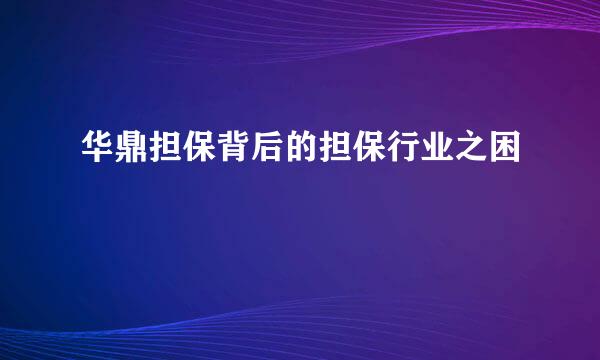 华鼎担保背后的担保行业之困